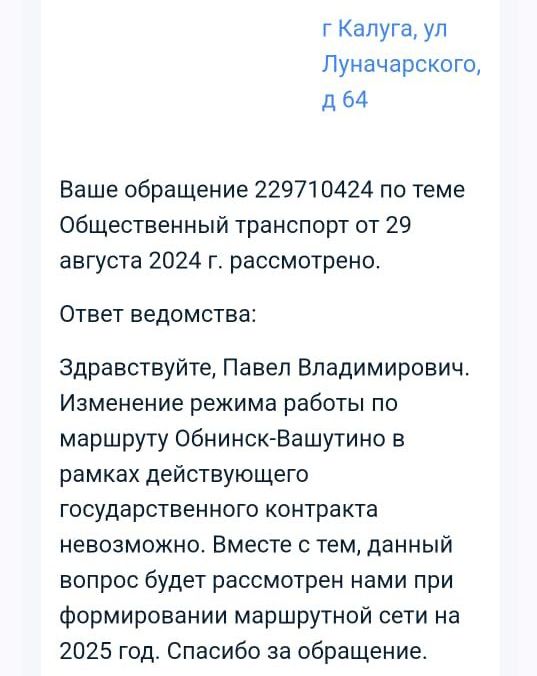 г Калуга, ул Луначарского, д 64

Ваше обращение 229710424 по теме Общественный транспорт от 29 августа 2024 г. рассмотрено.

Ответ ведомства:

Здравствуйте, Павел Владимирович. Изменение режима работы по маршруту Обнинск-Вашутино в рамках действующего государственного контракта невозможно. Вместе с тем, данный вопрос будет рассмотрен нами при формировании маршрутной сети на 2025 год. Спасибо за обращение.